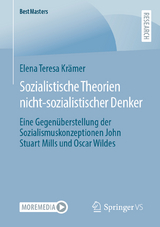 BestMasters

RESEARCH

Elena Teresa Krämer

Sozialistische Theorien nicht-sozialistischer Denker

Eine Gegenüberstellung der Sozialismuskonzeptionen John Stuart Mills und Oscar Wildes

MOREMEDIA

Springer VS